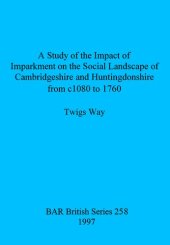 A Study of the Impact of Imparkment on the Social Landscape of Cambridgeshire and Huntingdonshire from c1080 to 1760

Twigs Way

BAR British Series 258
1997